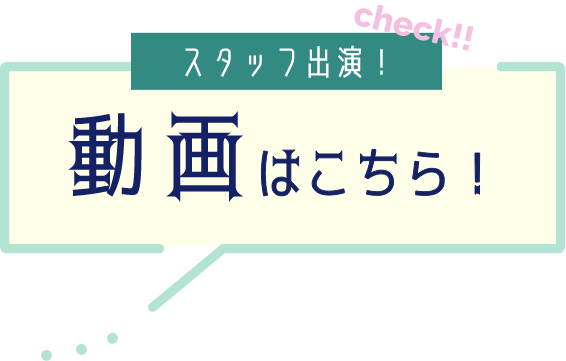 check!!

スタッフ出演！

動画はこちら！